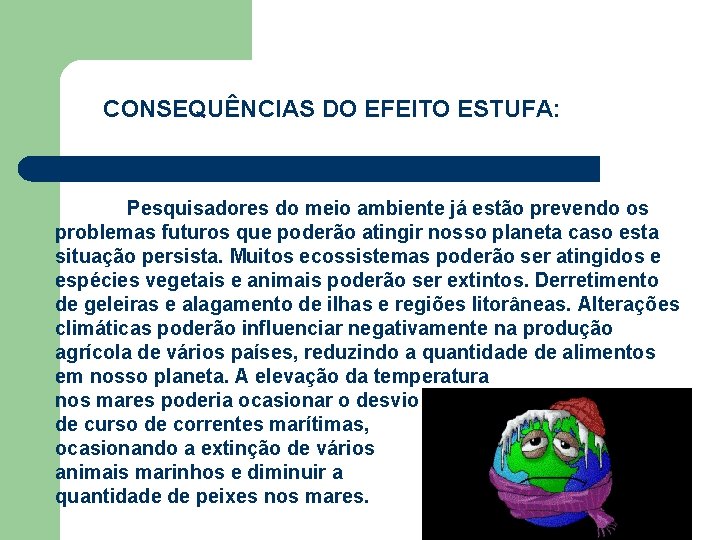 CONSEQUÊNCIAS DO EFEITO ESTUFA:

Pesquisadores do meio ambiente já estão prevendo os problemas futuros que poderão atingir nosso planeta caso esta situação persista. Muitos ecossistemas poderão ser atingidos e espécies vegetais e animais poderão ser extintos. Derretimento de geleiras e alagamento de ilhas e regiões litorâneas. Alterações climáticas poderão influenciar negativamente na produção agrícola de vários países, reduzindo a quantidade de alimentos em nosso planeta. A elevação da temperatura nos mares poderia ocasionar o desvio de curso de correntes marítimas, ocasionando a extinção de vários animais marinhos e diminuir a quantidade de peixes nos mares.